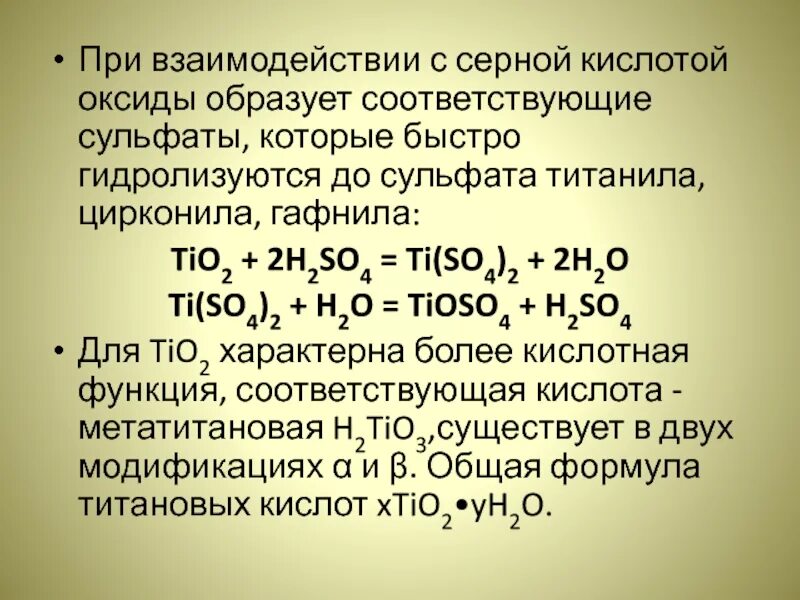 • При взаимодействии с серной кислотой оксиды образует соответствующие сульфаты, которые быстро гидролизуются до сульфата титанила, цирконила, гафнила:

$TiO_2 + 2H_2SO_4 = Ti(SO_4)_2 + 2H_2O$

$Ti(SO_4)_2 + H_2O = TiOSO_4 + H_2SO_4$

• Для $TiO_2$ характерна более кислотная функция, соответствующая кислота - метатитановая $H_2TiO_3$,существует в двух модификациях α и β. Общая формула титановых кислот $xTiO_2 \bullet yH_2O$.